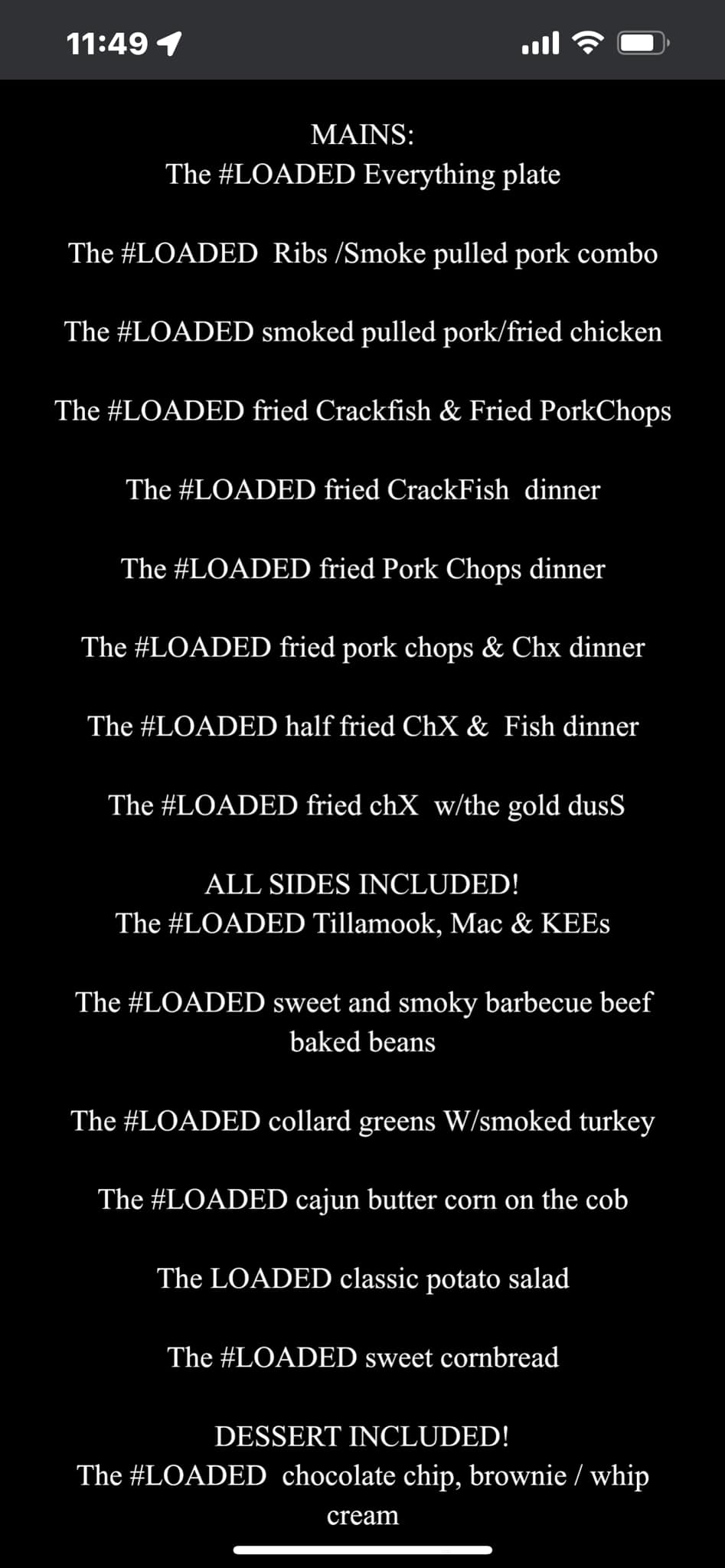 11:49

MAINS:
The #LOADED Everything plate

The #LOADED Ribs /Smoke pulled pork combo

The #LOADED smoked pulled pork/fried chicken

The #LOADED fried Crackfish & Fried PorkChops

The #LOADED fried CrackFish dinner

The #LOADED fried Pork Chops dinner

The #LOADED fried pork chops & Chx dinner

The #LOADED half fried ChX & Fish dinner

The #LOADED fried chX w/the gold dusS

ALL SIDES INCLUDED!
The #LOADED Tillamook, Mac & KEEs

The #LOADED sweet and smoky barbecue beef baked beans

The #LOADED collard greens W/smoked turkey

The #LOADED cajun butter corn on the cob

The LOADED classic potato salad

The #LOADED sweet cornbread

DESSERT INCLUDED!
The #LOADED chocolate chip, brownie / whip cream